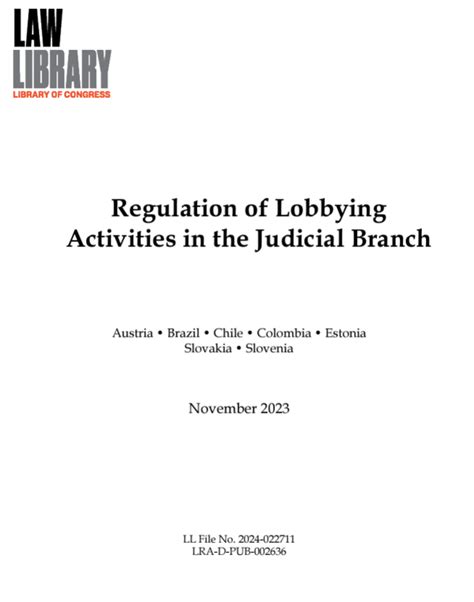 LAW
LIBRARY
LIBRARY OF CONGRESS

Regulation of Lobbying
Activities in the Judicial Branch

Austria • Brazil • Chile • Colombia • Estonia
Slovakia • Slovenia

November 2023

LL File No. 2024-022711
LRA-D-PUB-002636